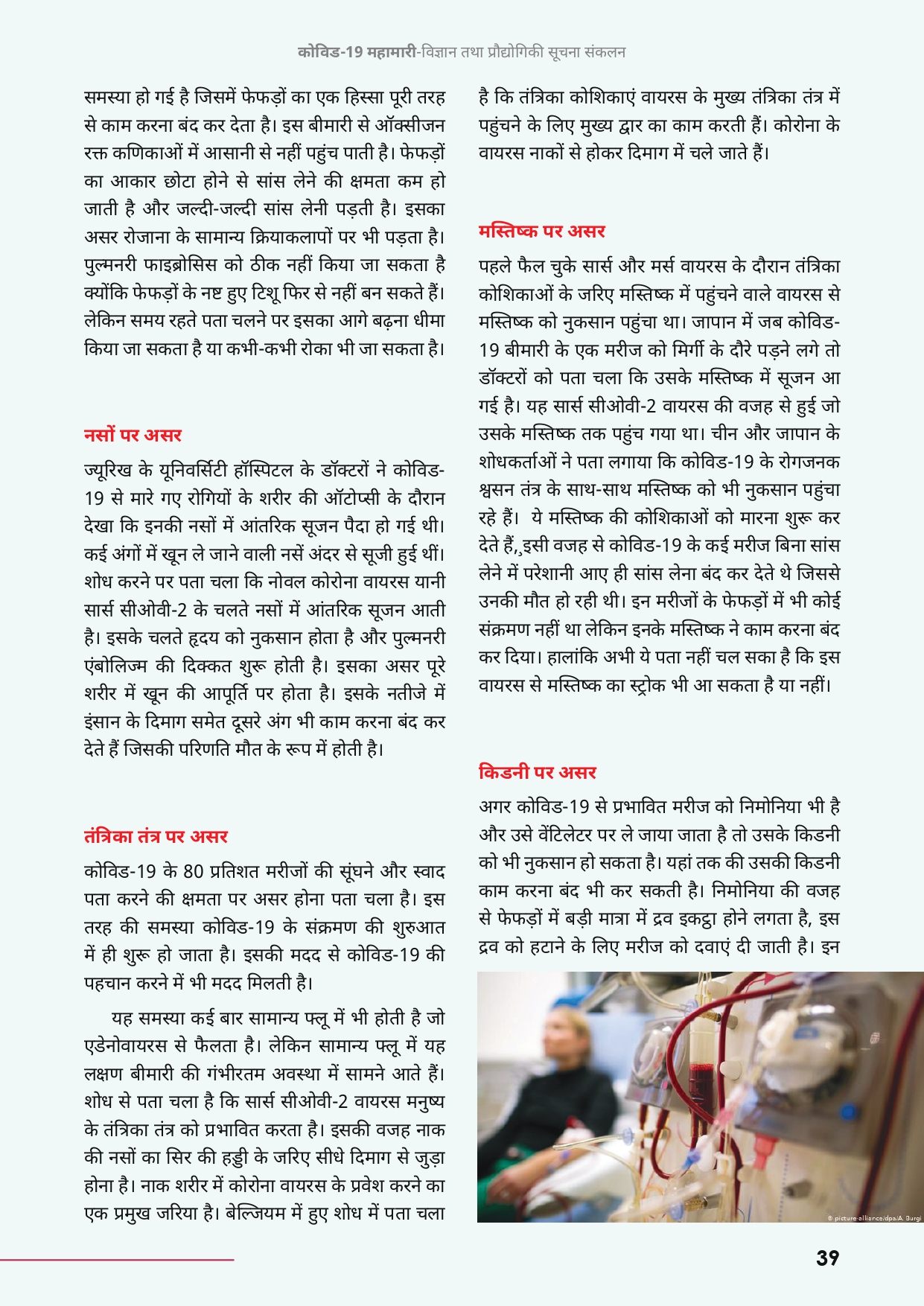 कोविड-19 महामारी-विज्ञान तथा प्रौद्योगिकी सूचना संकलन

समस्या हो गई है जिसमें फेफड़ों का एक हिस्सा पूरी तरह से काम करना बंद कर देता है। इस बीमारी से ऑक्सीजन रक्त कणिकाओं में आसानी से नहीं पहुंच पाती है। फेफड़ों का आकार छोटा होने से सांस लेने की क्षमता कम हो जाती है और जल्दी-जल्दी सांस लेनी पड़ती है। इसका असर रोजाना के सामान्य क्रियाकलापों पर भी पड़ता है। पुल्मनरी फाइब्रोसिस को ठीक नहीं किया जा सकता है क्योंकि फेफड़ों के नष्ट हुए टिशू फिर से नहीं बन सकते हैं। लेकिन समय रहते पता चलने पर इसका आगे बढ़ना धीमा किया जा सकता है या कभी-कभी रोका भी जा सकता है।

नसों पर असर

ज्यूरिख के यूनिवर्सिटी हॉस्पिटल के डॉक्टरों ने कोविड-19 से मारे गए रोगियों के शरीर की ऑटोप्सी के दौरान देखा कि इनकी नसों में आंतरिक सूजन पैदा हो गई थी। कई अंगों में खून ले जाने वाली नसें अंदर से सूजी हुई थीं। शोध करने पर पता चला कि नोवल कोरोना वायरस यानी सार्स सीओवी-2 के चलते नसों में आंतरिक सूजन आती है। इसके चलते हृदय को नुकसान होता है और पुल्मनरी एंबोलिज्म की दिक्कत शुरू होती है। इसका असर पूरे शरीर में खून की आपूर्ति पर होता है। इसके नतीजे में इंसान के दिमाग समेत दूसरे अंग भी काम करना बंद कर देते हैं जिसकी परिणति मौत के रूप में होती है।

तंत्रिका तंत्र पर असर

कोविड-19 के 80 प्रतिशत मरीजों की सूंघने और स्वाद पता करने की क्षमता पर असर होना पता चला है। इस तरह की समस्या कोविड-19 के संक्रमण की शुरुआत में ही शुरू हो जाता है। इसकी मदद से कोविड-19 की पहचान करने में भी मदद मिलती है।

यह समस्या कई बार सामान्य फ्लू में भी होती है जो एडेनोवायरस से फैलता है। लेकिन सामान्य फ्लू में यह लक्षण बीमारी की गंभीरतम अवस्था में सामने आते हैं। शोध से पता चला है कि सार्स सीओवी-2 वायरस मनुष्य के तंत्रिका तंत्र को प्रभावित करता है। इसकी वजह नाक की नसों का सिर की हड्डी के जरिए सीधे दिमाग से जुड़ा होना है। नाक शरीर में कोरोना वायरस के प्रवेश करने का एक प्रमुख जरिया है। बेल्जियम में हुए शोध में पता चला है कि तंत्रिका कोशिकाएं वायरस के मुख्य तंत्रिका तंत्र में पहुंचने के लिए मुख्य द्वार का काम करती हैं। कोरोना के वायरस नाकों से होकर दिमाग में चले जाते हैं।

मस्तिष्क पर असर

पहले फैल चुके सार्स और मर्स वायरस के दौरान तंत्रिका कोशिकाओं के जरिए मस्तिष्क में पहुंचने वाले वायरस से मस्तिष्क को नुकसान पहुंचा था। जापान में जब कोविड-19 बीमारी के एक मरीज को मिर्गी के दौरे पड़ने लगे तो डॉक्टरों को पता चला कि उसके मस्तिष्क में सूजन आ गई है। यह सार्स सीओवी-2 वायरस की वजह से हुई जो उसके मस्तिष्क तक पहुंच गया था। चीन और जापान के शोधकर्ताओं ने पता लगाया कि कोविड-19 के रोगजनक श्वसन तंत्र के साथ-साथ मस्तिष्क को भी नुकसान पहुंचा रहे हैं। ये मस्तिष्क की कोशिकाओं को मारना शुरू कर देते हैं,,इसी वजह से कोविड-19 के कई मरीज बिना सांस लेने में परेशानी आए ही सांस लेना बंद कर देते थे जिससे उनकी मौत हो रही थी। इन मरीजों के फेफड़ों में भी कोई संक्रमण नहीं था लेकिन इनके मस्तिष्क ने काम करना बंद कर दिया। हालांकि अभी ये पता नहीं चल सका है कि इस वायरस से मस्तिष्क का स्ट्रोक भी आ सकता है या नहीं।

किडनी पर असर

अगर कोविड-19 से प्रभावित मरीज को निमोनिया भी है और उसे वेंटिलेटर पर ले जाया जाता है तो उसके किडनी को भी नुकसान हो सकता है। यहां तक की उसकी किडनी काम करना बंद भी कर सकती है। निमोनिया की वजह से फेफड़ों में बड़ी मात्रा में द्रव इकट्ठा होने लगता है, इस द्रव को हटाने के लिए मरीज को दवाएं दी जाती है। इन

© picture alliance/dpa/A. Burgi

39